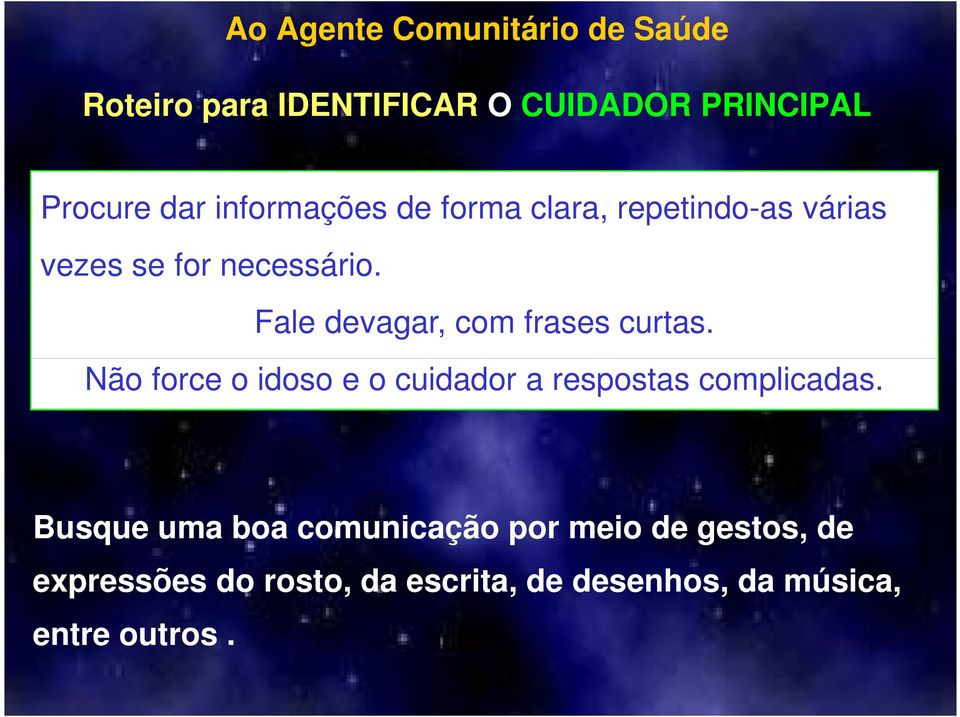 Ao Agente Comunitário de Saúde

Roteiro para IDENTIFICAR O CUIDADOR PRINCIPAL

Procure dar informações de forma clara, repetindo-as várias vezes se for necessário.

Fale devagar, com frases curtas.

Não force o idoso e o cuidador a respostas complicadas.

Busque uma boa comunicação por meio de gestos, de expressões do rosto, da escrita, de desenhos, da música, entre outros .